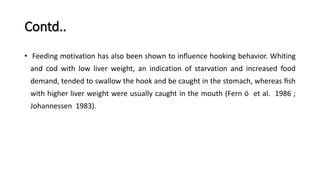 Contd..

• Feeding motivation has also been shown to influence hooking behavior. Whiting and cod with low liver weight, an indication of starvation and increased food demand, tended to swallow the hook and be caught in the stomach, whereas fish with higher liver weight were usually caught in the mouth (Fern ö et al. 1986 ; Johannessen 1983).